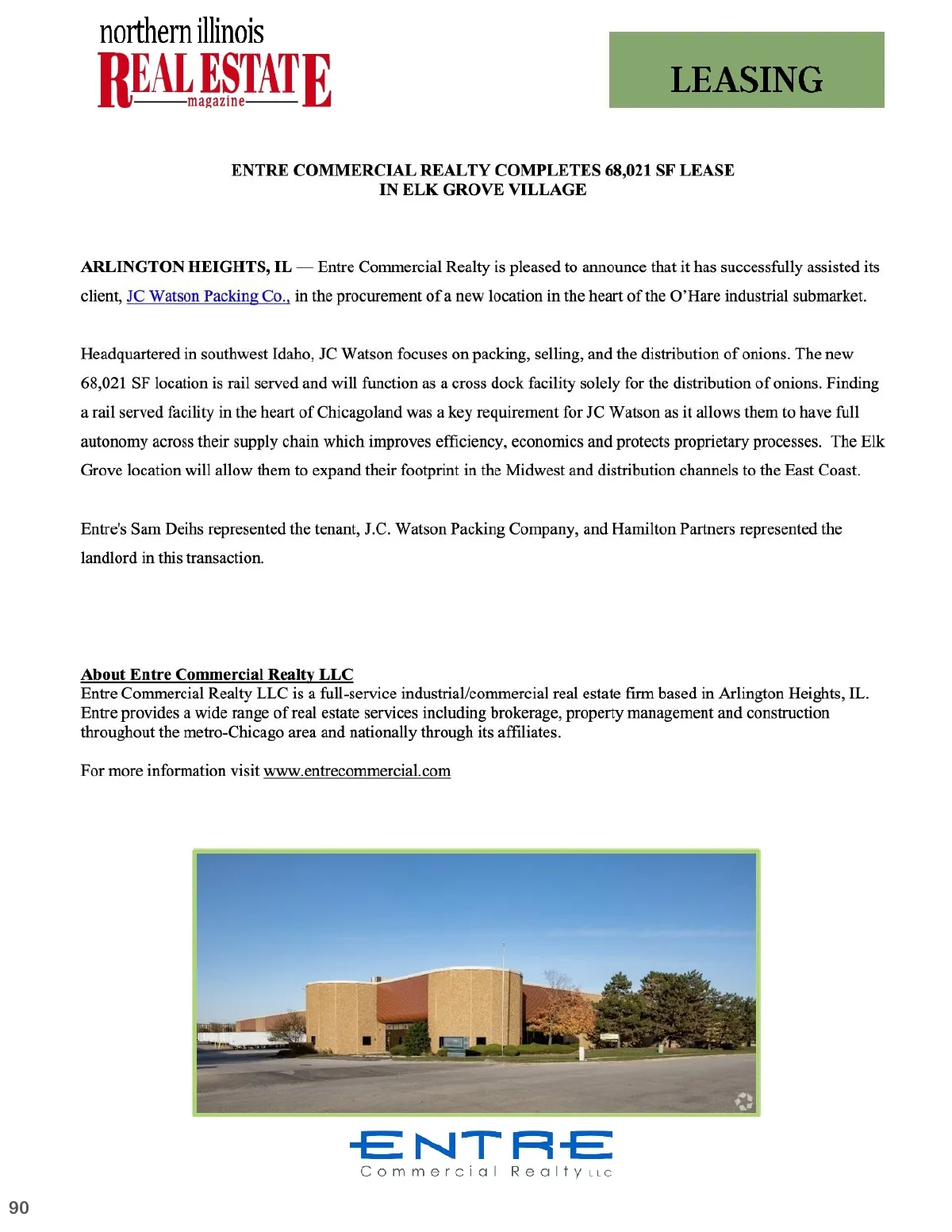 northern illinois
REAL ESTATE
magazine

LEASING

ENTRE COMMERCIAL REALTY COMPLETES 68,021 SF LEASE IN ELK GROVE VILLAGE

ARLINGTON HEIGHTS, IL — Entre Commercial Realty is pleased to announce that it has successfully assisted its client, JC Watson Packing Co., in the procurement of a new location in the heart of the O'Hare industrial submarket.

Headquartered in southwest Idaho, JC Watson focuses on packing, selling, and the distribution of onions. The new 68,021 SF location is rail served and will function as a cross dock facility solely for the distribution of onions. Finding a rail served facility in the heart of Chicagoland was a key requirement for JC Watson as it allows them to have full autonomy across their supply chain which improves efficiency, economics and protects proprietary processes. The Elk Grove location will allow them to expand their footprint in the Midwest and distribution channels to the East Coast.

Entre's Sam Deihs represented the tenant, J.C. Watson Packing Company, and Hamilton Partners represented the landlord in this transaction.

About Entre Commercial Realty LLC
Entre Commercial Realty LLC is a full-service industrial/commercial real estate firm based in Arlington Heights, IL. Entre provides a wide range of real estate services including brokerage, property management and construction throughout the metro-Chicago area and nationally through its affiliates.

For more information visit www.entrecommercial.com

ENTRE
Commercial Realty LLC

90